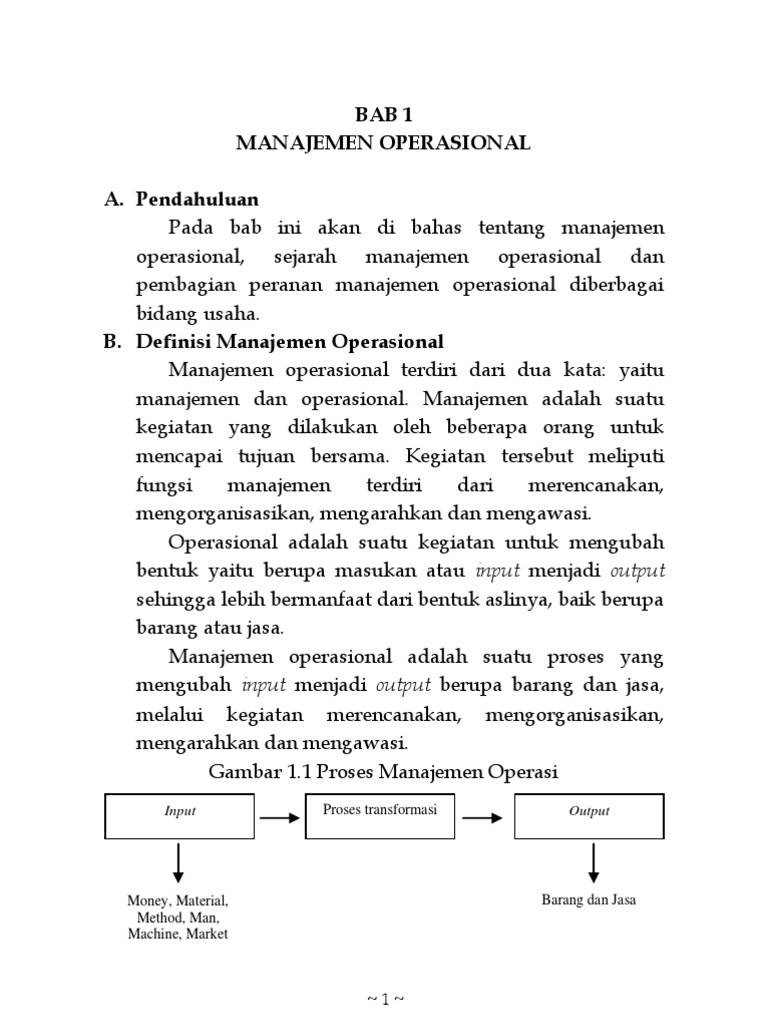 BAB 1
MANAJEMEN OPERASIONAL

A. Pendahuluan

Pada bab ini akan di bahas tentang manajemen operasional, sejarah manajemen operasional dan pembagian peranan manajemen operasional diberbagai bidang usaha.

B. Definisi Manajemen Operasional

Manajemen operasional terdiri dari dua kata: yaitu manajemen dan operasional. Manajemen adalah suatu kegiatan yang dilakukan oleh beberapa orang untuk mencapai tujuan bersama. Kegiatan tersebut meliputi fungsi manajemen terdiri dari merencanakan, mengorganisasikan, mengarahkan dan mengawasi.

Operasional adalah suatu kegiatan untuk mengubah bentuk yaitu berupa masukan atau input menjadi output sehingga lebih bermanfaat dari bentuk aslinya, baik berupa barang atau jasa.

Manajemen operasional adalah suatu proses yang mengubah input menjadi output berupa barang dan jasa, melalui kegiatan merencanakan, mengorganisasikan, mengarahkan dan mengawasi.

Gambar 1.1 Proses Manajemen Operasi

Input

Proses transformasi

Output

Money, Material, Method, Man, Machine, Market

Barang dan Jasa

~ 1 ~